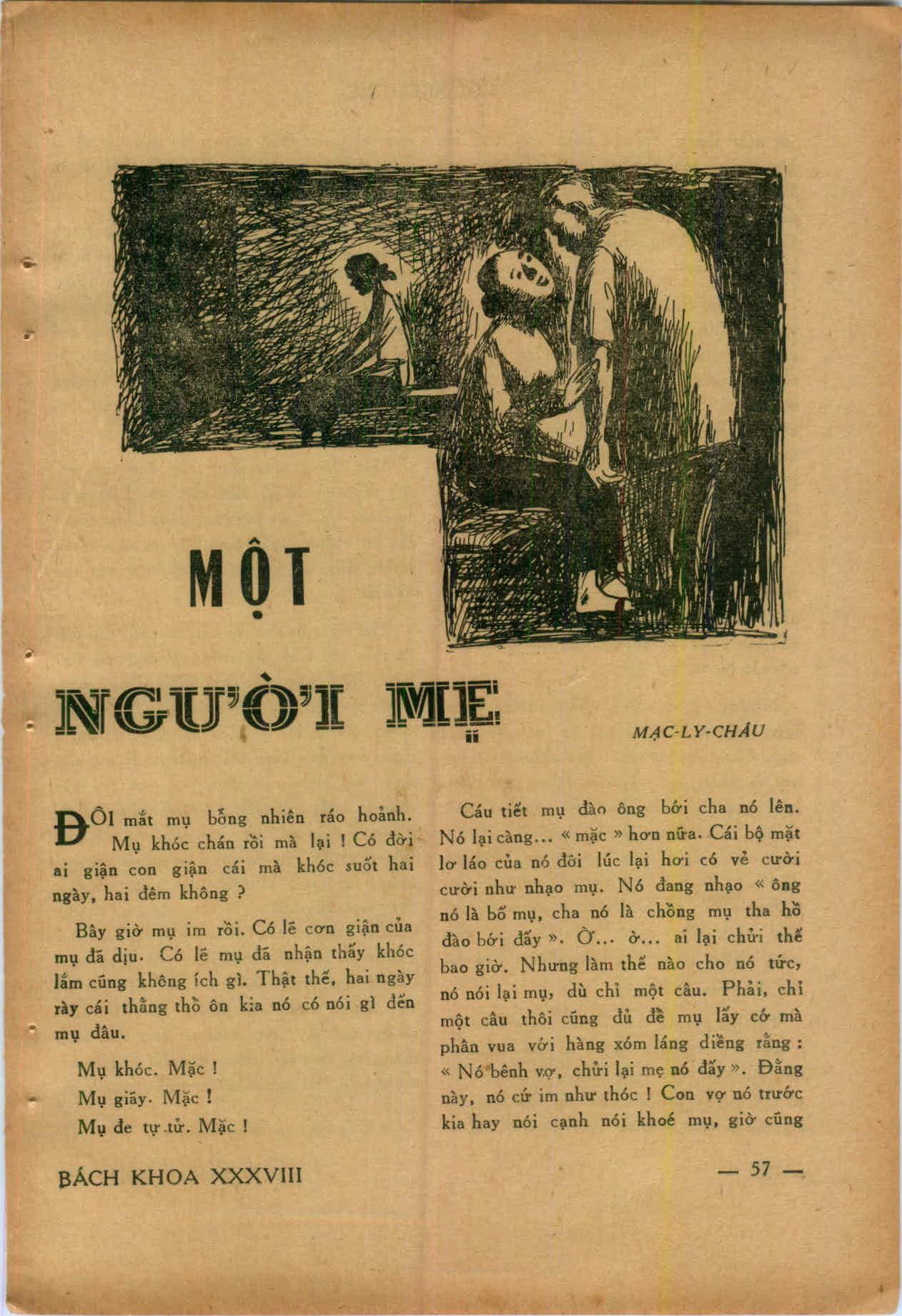 MỘT

NGƯỜI MẸ

MẠC-LY-CHÂU

ĐÔI mắt mụ bỗng nhiên ráo hoảnh. Mụ khóc chán rồi mà lại ! Có đời ai giận con giận cái mà khóc suốt hai ngày, hai đêm không ?

Bây giờ mụ im rồi. Có lẽ cơn giận của mụ đã dịu. Có lẽ mụ đã nhận thấy khóc lắm cũng không ích gì. Thật thế, hai ngày rày cái thằng thồ ôn kia nó có nói gì đến mụ đâu.

Mụ khóc. Mặc !

Mụ giãy. Mặc !

Mụ đe tự tử. Mặc !

Cáu tiết mụ đào ông bới cha nó lên. Nó lại càng... « mặc » hơn nữa. Cái bộ mặt lơ láo của nó đôi lúc lại hơi có vẻ cười cười như nhạo mụ. Nó đang nhạo « ông nó là bố mụ, cha nó là chồng mụ tha hồ đào bới đấy ». Ờ... ờ... ai lại chửi thế bao giờ. Nhưng làm thế nào cho nó tức, nó nói lại mụ, dù chỉ một câu. Phải, chỉ một câu thôi cũng đủ để mụ lấy cớ mà phân vua với hàng xóm láng diềng rằng : « Nó bênh vợ, chửi lại mẹ nó đấy ». Đằng này, nó cứ im như thóc ! Con vợ nó trước kia hay nói cạnh nói khoé mụ, giờ cũng

BÁCH KHOA XXXVIII

— 57 —